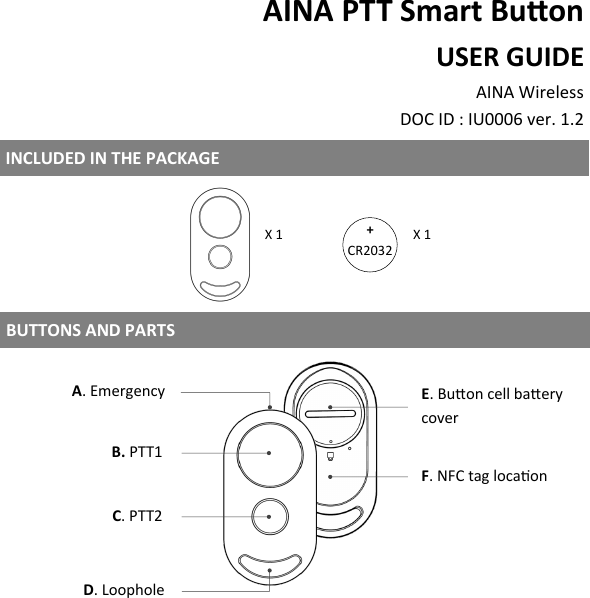 AINA PTT Smart Button

USER GUIDE

AINA Wireless

DOC ID : IU0006 ver. 1.2

INCLUDED IN THE PACKAGE

X 1

+
CR2032

X 1

BUTTONS AND PARTS

A. Emergency

B. PTT1

C. PTT2

D. Loophole

E. Button cell battery cover

F. NFC tag location